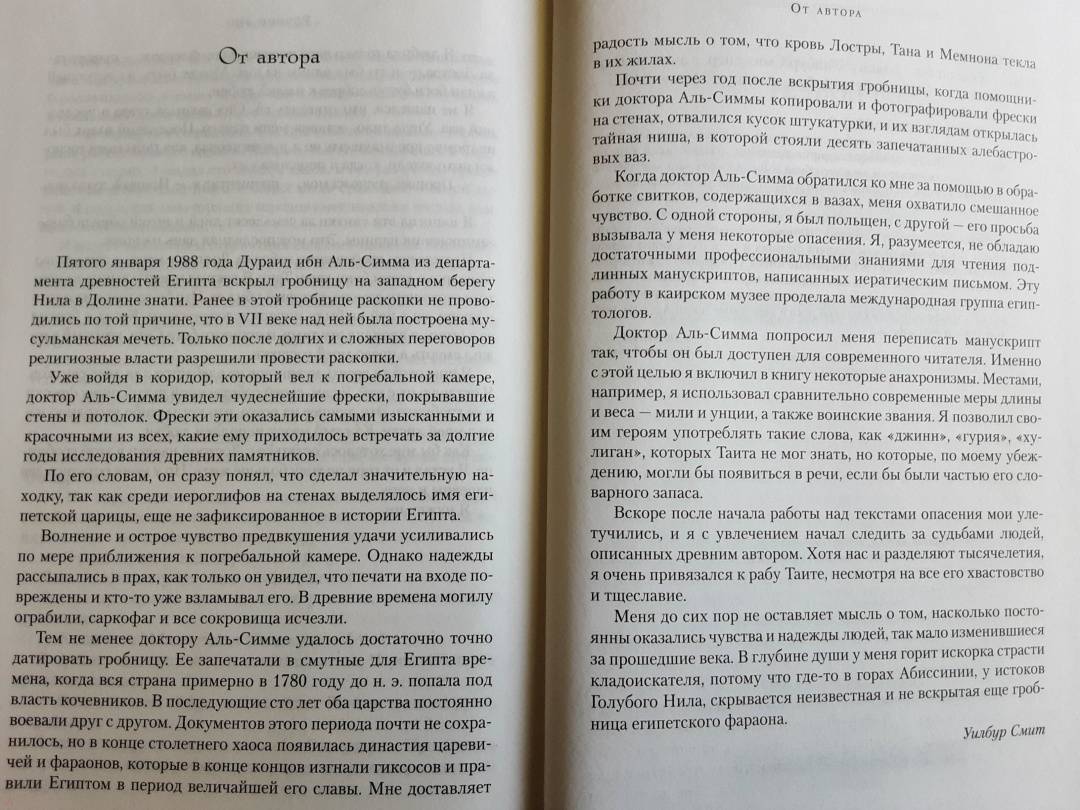 От автора

Пятого января 1988 года Дураид ибн Аль-Симма из департамента древностей Египта вскрыл гробницу на западном берегу Нила в Долине знати. Ранее в этой гробнице раскопки не проводились по той причине, что в VII веке над ней была построена мусульманская мечеть. Только после долгих и сложных переговоров религиозные власти разрешили провести раскопки.

Уже войдя в коридор, который вел к погребальной камере, доктор Аль-Симма увидел чудеснейшие фрески, покрывавшие стены и потолок. Фрески эти оказались самыми изысканными и красочными из всех, какие ему приходилось встречать за долгие годы исследования древних памятников.

По его словам, он сразу понял, что сделал значительную находку, так как среди иероглифов на стенах выделялось имя египетской царицы, еще не зафиксированное в истории Египта.

Волнение и острое чувство предвкушения удачи усиливались по мере приближения к погребальной камере. Однако надежды рассыпались в прах, как только он увидел, что печати на входе повреждены и кто-то уже взламывал его. В древние времена могилу ограбили, саркофаг и все сокровища исчезли.

Тем не менее доктору Аль-Симме удалось достаточно точно датировать гробницу. Ее запечатали в смутные для Египта времена, когда вся страна примерно в 1780 году до н. э. попала под власть кочевников. В последующие сто лет оба царства постоянно воевали друг с другом. Документов этого периода почти не сохранилось, но в конце столетнего хаоса появилась династия царевичей и фараонов, которые в конце концов изгнали гиксосов и правили Египтом в период величайшей его славы. Мне доставляет

От автора

радость мысль о том, что кровь Лостры, Тана и Мемнона текла в их жилах.

Почти через год после вскрытия гробницы, когда помощники доктора Аль-Симмы копировали и фотографировали фрески на стенах, отвалился кусок штукатурки, и их взглядам открылась тайная ниша, в которой стояли десять запечатанных алебастровых ваз.

Когда доктор Аль-Симма обратился ко мне за помощью в обработке свитков, содержащихся в вазах, меня охватило смешанное чувство. С одной стороны, я был польщен, с другой — его просьба вызывала у меня некоторые опасения. Я, разумеется, не обладаю достаточными профессиональными знаниями для чтения подлинных манускриптов, написанных иератическим письмом. Эту работу в каирском музее проделала международная группа египтологов.

Доктор Аль-Симма попросил меня переписать манускрипт так, чтобы он был доступен для современного читателя. Именно с этой целью я включил в книгу некоторые анахронизмы. Местами, например, я использовал сравнительно современные меры длины и веса — мили и унции, а также воинские звания. Я позволил своим героям употреблять такие слова, как «джинн», «гурия», «хулиган», которых Таита не мог знать, но которые, по моему убеждению, могли бы появиться в речи, если бы были частью его словарного запаса.

Вскоре после начала работы над текстами опасения мои улетучились, и я с увлечением начал следить за судьбами людей, описанных древним автором. Хотя нас и разделяют тысячелетия, я очень привязался к рабу Таите, несмотря на все его хвастовство и тщеславие.

Меня до сих пор не оставляет мысль о том, насколько постоянны оказались чувства и надежды людей, так мало изменившиеся за прошедшие века. В глубине души у меня горит искорка страсти кладоискателя, потому что где-то в горах Абиссинии, у истоков Голубого Нила, скрывается неизвестная и не вскрытая еще гробница египетского фараона.

Уилбур Смит